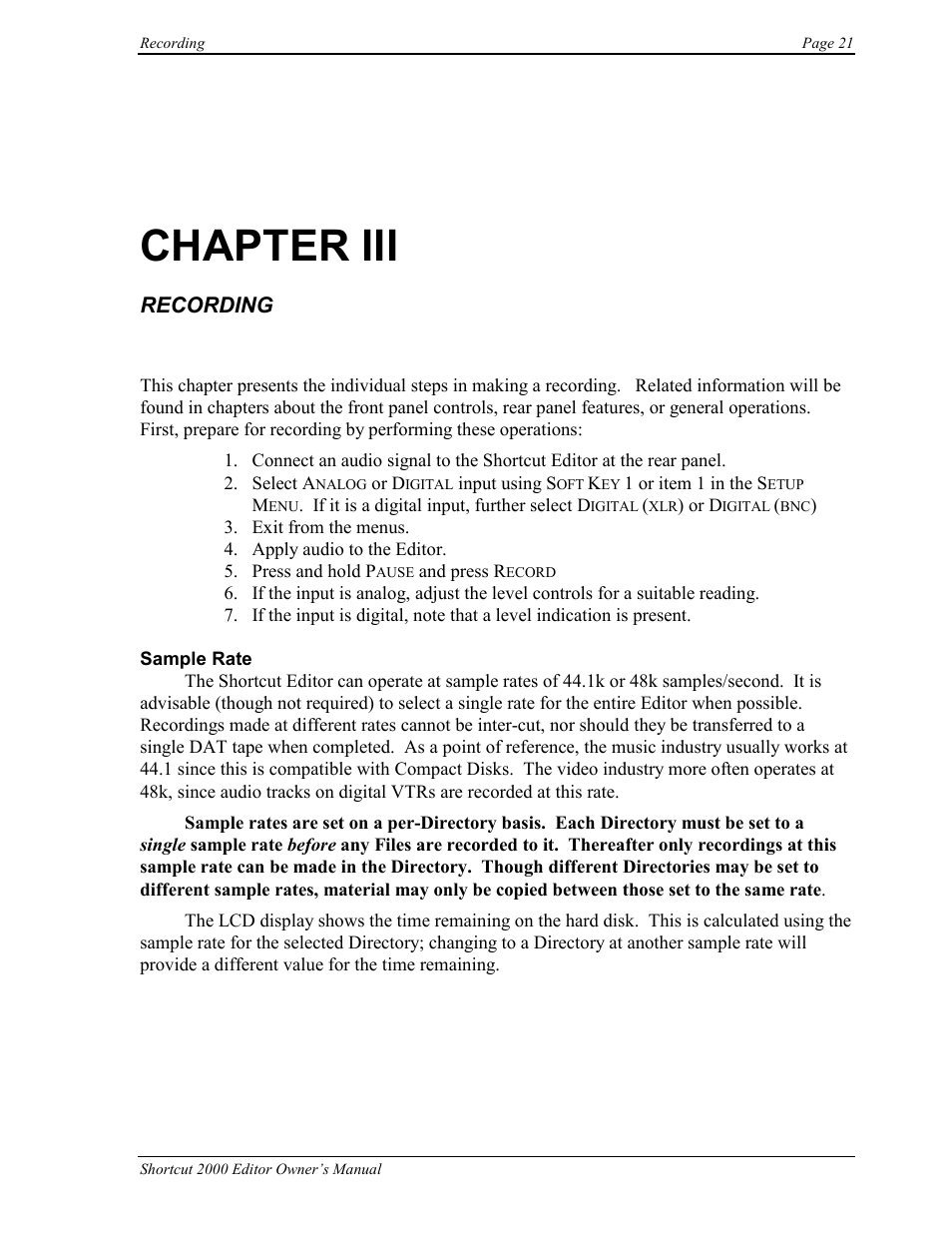 Recording Page 21

CHAPTER III

RECORDING

This chapter presents the individual steps in making a recording. Related information will be found in chapters about the front panel controls, rear panel features, or general operations. First, prepare for recording by performing these operations:

1. Connect an audio signal to the Shortcut Editor at the rear panel.
2. Select ANALOG or DIGITAL input using SOFT KEY 1 or item 1 in the SETUP MENU. If it is a digital input, further select DIGITAL (XLR) or DIGITAL (BNC)
3. Exit from the menus.
4. Apply audio to the Editor.
5. Press and hold PAUSE and press RECORD
6. If the input is analog, adjust the level controls for a suitable reading.
7. If the input is digital, note that a level indication is present.

Sample Rate

The Shortcut Editor can operate at sample rates of 44.1k or 48k samples/second. It is advisable (though not required) to select a single rate for the entire Editor when possible. Recordings made at different rates cannot be inter-cut, nor should they be transferred to a single DAT tape when completed. As a point of reference, the music industry usually works at 44.1 since this is compatible with Compact Disks. The video industry more often operates at 48k, since audio tracks on digital VTRs are recorded at this rate.

Sample rates are set on a per-Directory basis. Each Directory must be set to a single sample rate before any Files are recorded to it. Thereafter only recordings at this sample rate can be made in the Directory. Though different Directories may be set to different sample rates, material may only be copied between those set to the same rate.

The LCD display shows the time remaining on the hard disk. This is calculated using the sample rate for the selected Directory; changing to a Directory at another sample rate will provide a different value for the time remaining.

Shortcut 2000 Editor Owner's Manual